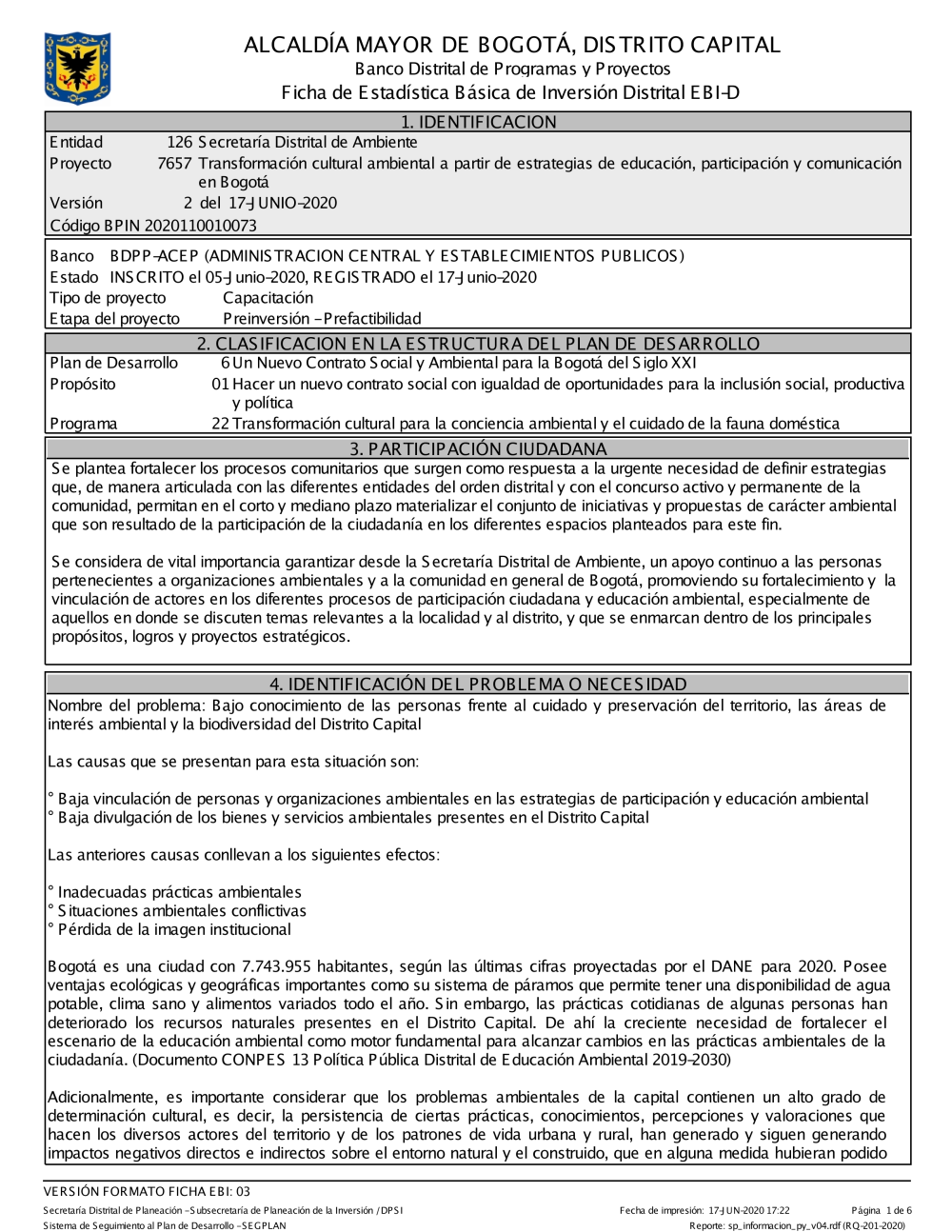 ALCALDÍA MAYOR DE BOGOTÁ, DISTRITO CAPITAL
Banco Distrital de Programas y Proyectos
Ficha de Estadística Básica de Inversión Distrital EBI-D

1. IDENTIFICACION

Entidad 126 Secretaría Distrital de Ambiente
Proyecto 7657 Transformación cultural ambiental a partir de estrategias de educación, participación y comunicación en Bogotá
Versión 2 del 17-JUNIO-2020
Código BPIN 2020110010073

Banco BDPP-ACEP (ADMINISTRACION CENTRAL Y ESTABLECIMIENTOS PUBLICOS)
Estado INSCRITO el 05-Junio-2020, REGISTRADO el 17-Junio-2020
Tipo de proyecto Capacitación
Etapa del proyecto Preinversión - Prefactibilidad

2. CLASIFICACION EN LA ESTRUCTURA DEL PLAN DE DESARROLLO

Plan de Desarrollo 6 Un Nuevo Contrato Social y Ambiental para la Bogotá del Siglo XXI
Propósito 01 Hacer un nuevo contrato social con igualdad de oportunidades para la inclusión social, productiva y política
Programa 22 Transformación cultural para la conciencia ambiental y el cuidado de la fauna doméstica

3. PARTICIPACIÓN CIUDADANA

Se plantea fortalecer los procesos comunitarios que surgen como respuesta a la urgente necesidad de definir estrategias que, de manera articulada con las diferentes entidades del orden distrital y con el concurso activo y permanente de la comunidad, permitan en el corto y mediano plazo materializar el conjunto de iniciativas y propuestas de carácter ambiental que son resultado de la participación de la ciudadanía en los diferentes espacios planteados para este fin.

Se considera de vital importancia garantizar desde la Secretaría Distrital de Ambiente, un apoyo continuo a las personas pertenecientes a organizaciones ambientales y a la comunidad en general de Bogotá, promoviendo su fortalecimiento y la vinculación de actores en los diferentes procesos de participación ciudadana y educación ambiental, especialmente de aquellos en donde se discuten temas relevantes a la localidad y al distrito, y que se enmarcan dentro de los principales propósitos, logros y proyectos estratégicos.

4. IDENTIFICACIÓN DEL PROBLEMA O NECESIDAD

Nombre del problema: Bajo conocimiento de las personas frente al cuidado y preservación del territorio, las áreas de interés ambiental y la biodiversidad del Distrito Capital

Las causas que se presentan para esta situación son:

° Baja vinculación de personas y organizaciones ambientales en las estrategias de participación y educación ambiental
° Baja divulgación de los bienes y servicios ambientales presentes en el Distrito Capital

Las anteriores causas conllevan a los siguientes efectos:

° Inadecuadas prácticas ambientales
° Situaciones ambientales conflictivas
° Pérdida de la imagen institucional

Bogotá es una ciudad con 7.743.955 habitantes, según las últimas cifras proyectadas por el DANE para 2020. Posee ventajas ecológicas y geográficas importantes como su sistema de páramos que permite tener una disponibilidad de agua potable, clima sano y alimentos variados todo el año. Sin embargo, las prácticas cotidianas de algunas personas han deteriorado los recursos naturales presentes en el Distrito Capital. De ahí la creciente necesidad de fortalecer el escenario de la educación ambiental como motor fundamental para alcanzar cambios en las prácticas ambientales de la ciudadanía. (Documento CONPES 13 Política Pública Distrital de Educación Ambiental 2019-2030)

Adicionalmente, es importante considerar que los problemas ambientales de la capital contienen un alto grado de determinación cultural, es decir, la persistencia de ciertas prácticas, conocimientos, percepciones y valoraciones que hacen los diversos actores del territorio y de los patrones de vida urbana y rural, han generado y siguen generando impactos negativos directos e indirectos sobre el entorno natural y el construido, que en alguna medida hubieran podido

VERSIÓN FORMATO FICHA EBI: 03
Secretaría Distrital de Planeación - Subsecretaría de Planeación de la Inversión / DPSI
Sistema de Seguimiento al Plan de Desarrollo - SEGPLAN
Fecha de impresión: 17-JUN-2020 17:22
Página 1 de 6
Reporte: sp_informacion_py_v04.rdf (RQ-201-2020)